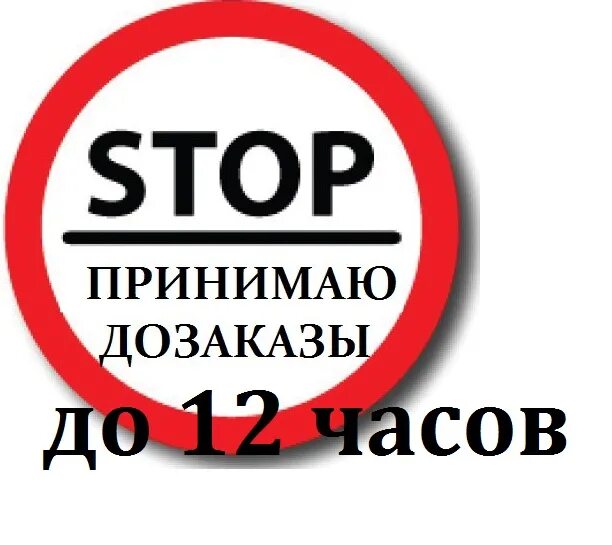 STOP

ПРИНИМАЮ ДОЗАКАЗЫ

до 12 часов